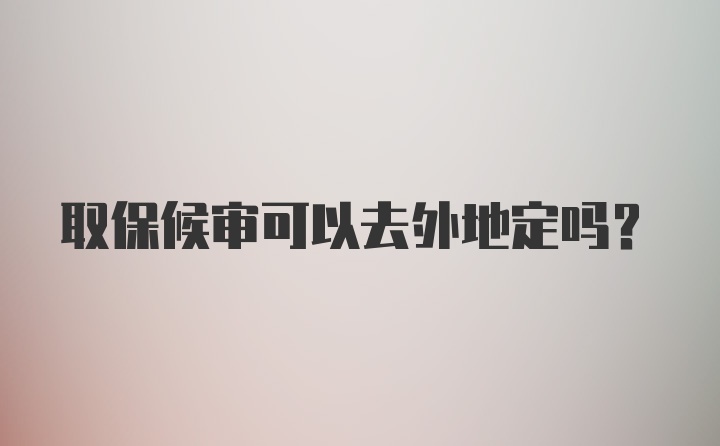 取保候审可以去外地定吗?